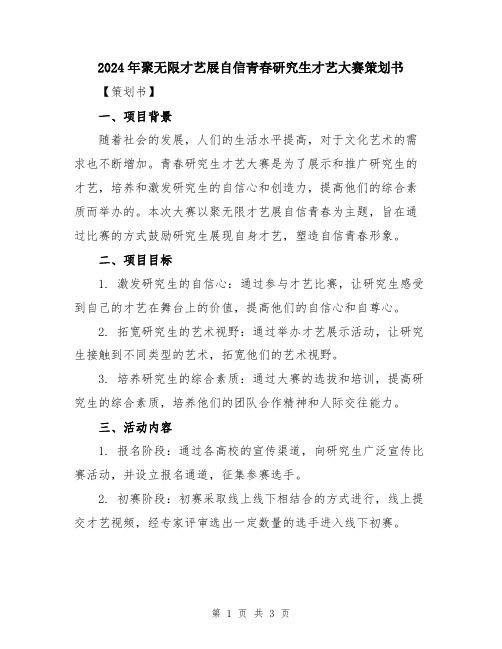 2024年聚无限才艺展自信青春研究生才艺大赛策划书

【策划书】

一、项目背景

随着社会的发展，人们的生活水平提高，对于文化艺术的需求也不断增加。青春研究生才艺大赛是为了展示和推广研究生的才艺，培养和激发研究生的自信心和创造力，提高他们的综合素质而举办的。本次大赛以聚无限才艺展自信青春为主题，旨在通过比赛的方式鼓励研究生展现自身才艺，塑造自信青春形象。

二、项目目标

1. 激发研究生的自信心：通过参与才艺比赛，让研究生感受到自己的才艺在舞台上的价值，提高他们的自信心和自尊心。

2. 拓宽研究生的艺术视野：通过举办才艺展示活动，让研究生接触到不同类型的艺术，拓宽他们的艺术视野。

3. 培养研究生的综合素质：通过大赛的选拔和培训，提高研究生的综合素质，培养他们的团队合作精神和人际交往能力。

三、活动内容

1. 报名阶段：通过各高校的宣传渠道，向研究生广泛宣传比赛活动，并设立报名通道，征集参赛选手。

2. 初赛阶段：初赛采取线上线下相结合的方式进行，线上提交才艺视频，经专家评审选出一定数量的选手进入线下初赛。

第 1 页 共 3 页